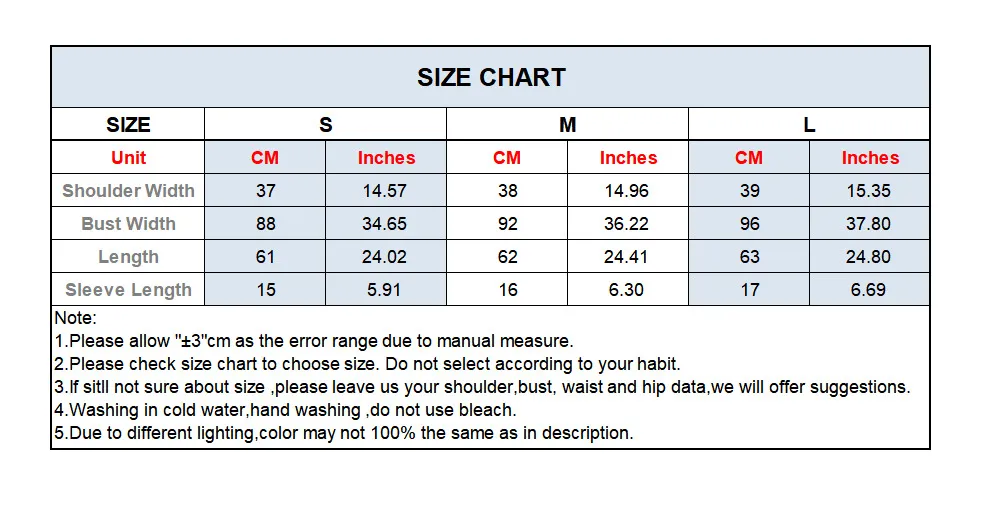 SIZE CHART

| SIZE | S | | M | | L | |
|---|---|---|---|---|---|---|
| Unit | CM | Inches | CM | Inches | CM | Inches |
| Shoulder Width | 37 | 14.57 | 38 | 14.96 | 39 | 15.35 |
| Bust Width | 88 | 34.65 | 92 | 36.22 | 96 | 37.80 |
| Length | 61 | 24.02 | 62 | 24.41 | 63 | 24.80 |
| Sleeve Length | 15 | 5.91 | 16 | 6.30 | 17 | 6.69 |

Note:
1.Please allow "±3"cm as the error range due to manual measure.
2.Please check size chart to choose size. Do not select according to your habit.
3.If sitll not sure about size ,please leave us your shoulder,bust, waist and hip data,we will offer suggestions.
4.Washing in cold water,hand washing ,do not use bleach.
5.Due to different lighting,color may not 100% the same as in description.